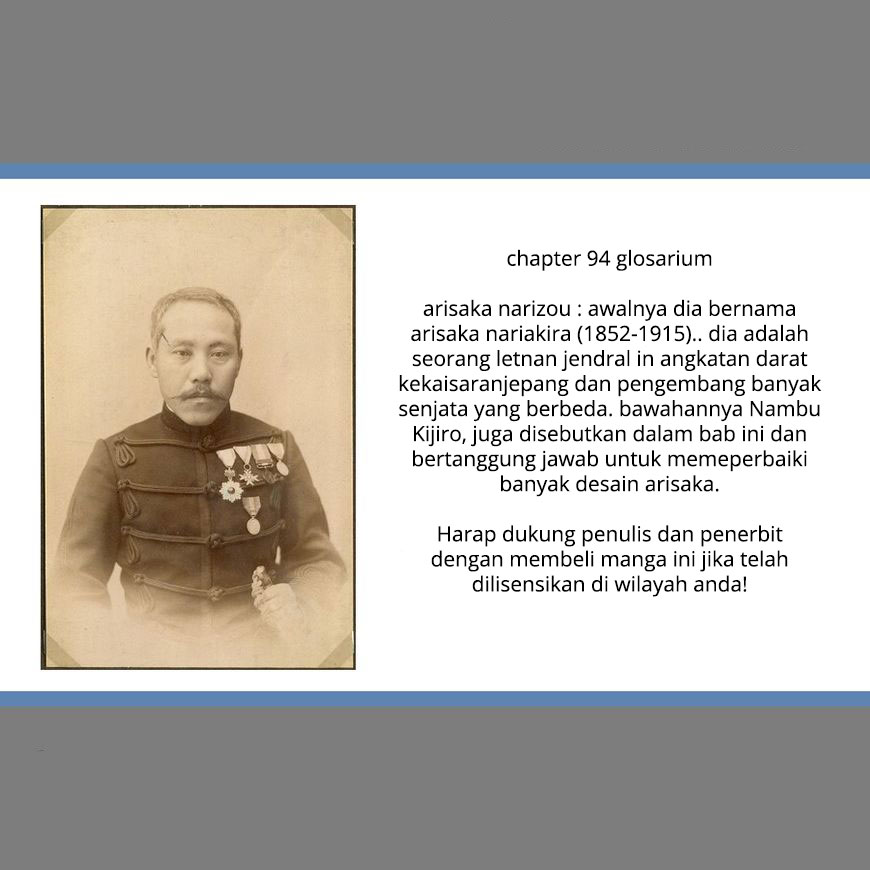 chapter 94 glosarium

arisaka narizou : awalnya dia bernama arisaka nariakira (1852-1915).. dia adalah seorang letnan jendral in angkatan darat kekaisaranjepang dan pengembang banyak senjata yang berbeda. bawahannya Nambu Kijiro, juga disebutkan dalam bab ini dan bertanggung jawab untuk memeperbaiki banyak desain arisaka.

Harap dukung penulis dan penerbit dengan membeli manga ini jika telah dilisensikan di wilayah anda!